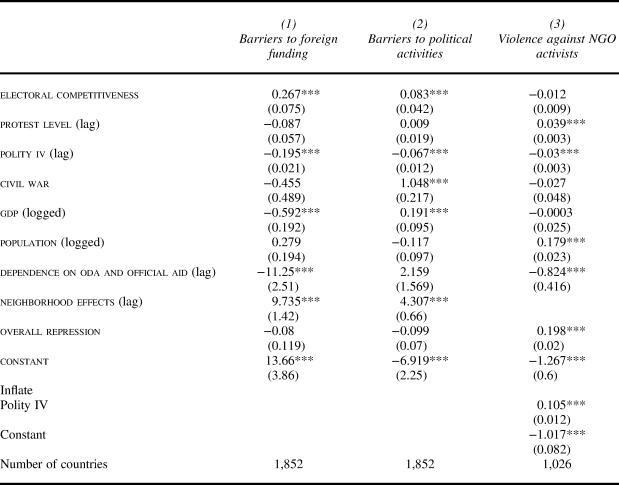 |  | (1) Barriers to foreign funding | (2) Barriers to political activities | (3) Violence against NGO activists |
|---|---|---|---|
| ELECTORAL COMPETITIVENESS | 0.267*** | 0.083*** | −0.012 |
|  | (0.075) | (0.042) | (0.009) |
| PROTEST LEVEL (lag) | −0.087 | 0.009 | 0.039*** |
|  | (0.057) | (0.019) | (0.003) |
| POLITY IV (lag) | −0.195*** | −0.067*** | −0.03*** |
|  | (0.021) | (0.012) | (0.003) |
| CIVIL WAR | −0.455 | 1.048*** | −0.027 |
|  | (0.489) | (0.217) | (0.048) |
| GDP (logged) | −0.592*** | 0.191*** | −0.0003 |
|  | (0.192) | (0.095) | (0.025) |
| POPULATION (logged) | 0.279 | −0.117 | 0.179*** |
|  | (0.194) | (0.097) | (0.023) |
| DEPENDENCE ON ODA AND OFFICIAL AID (lag) | −11.25*** | 2.159 | −0.824*** |
|  | (2.51) | (1.569) | (0.416) |
| NEIGHBORHOOD EFFECTS (lag) | 9.735*** | 4.307*** |  |
|  | (1.42) | (0.66) |  |
| OVERALL REPRESSION | −0.08 | −0.099 | 0.198*** |
|  | (0.119) | (0.07) | (0.02) |
| CONSTANT | 13.66*** | −6.919*** | −1.267*** |
|  | (3.86) | (2.25) | (0.6) |
| Inflate |  |  |  |
| Polity IV |  |  | 0.105*** |
|  |  |  | (0.012) |
| Constant |  |  | −1.017*** |
|  |  |  | (0.082) |
| Number of countries | 1,852 | 1,852 | 1,026 |